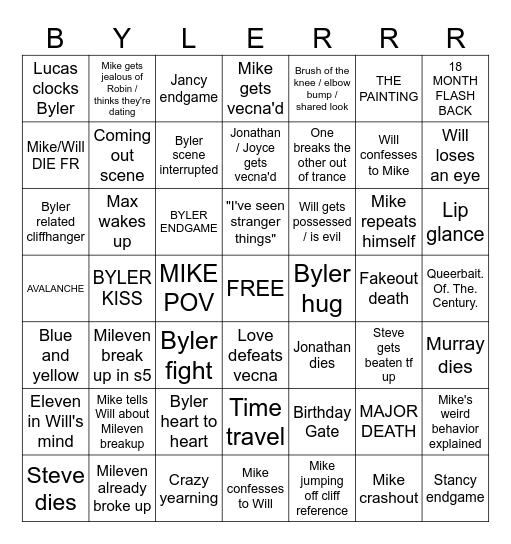 | B | Y | L | E | R | R | R |
|---|---|---|---|---|---|---|
| Lucas clocks Byler | Mike gets jealous of Robin / thinks they're dating | Jancy endgame | Mike gets vecna'd | Brush of the knee / elbow bump / shared look | THE PAINTING | 18 MONTH FLASH BACK |
| Mike/Will DIE FR | Coming out scene | Byler scene interrupted | Jonathan / Joyce gets vecna'd | One breaks the other out of trance | Will confesses to Mike | Will loses an eye |
| Byler related cliffhanger | Max wakes up | BYLER ENDGAME | "I've seen stranger things" | Will gets possessed / is evil | Mike repeats himself | Lip glance |
| AVALANCHE | BYLER KISS | MIKE POV | FREE | Byler hug | Fakeout death | Queerbait. Of. The. Century. |
| Blue and yellow | Mileven break up in s5 | Byler fight | Love defeats vecna | Jonathan dies | Steve gets beaten tf up | Murray dies |
| Eleven in Will's mind | Mike tells Will about Mileven breakup | Byler heart to heart | Time travel | Birthday Gate | MAJOR DEATH | Mike's weird behavior explained |
| Steve dies | Mileven already broke up | Crazy yearning | Mike confesses to Will | Mike jumping off cliff reference | Mike crashout | Stancy endgame |